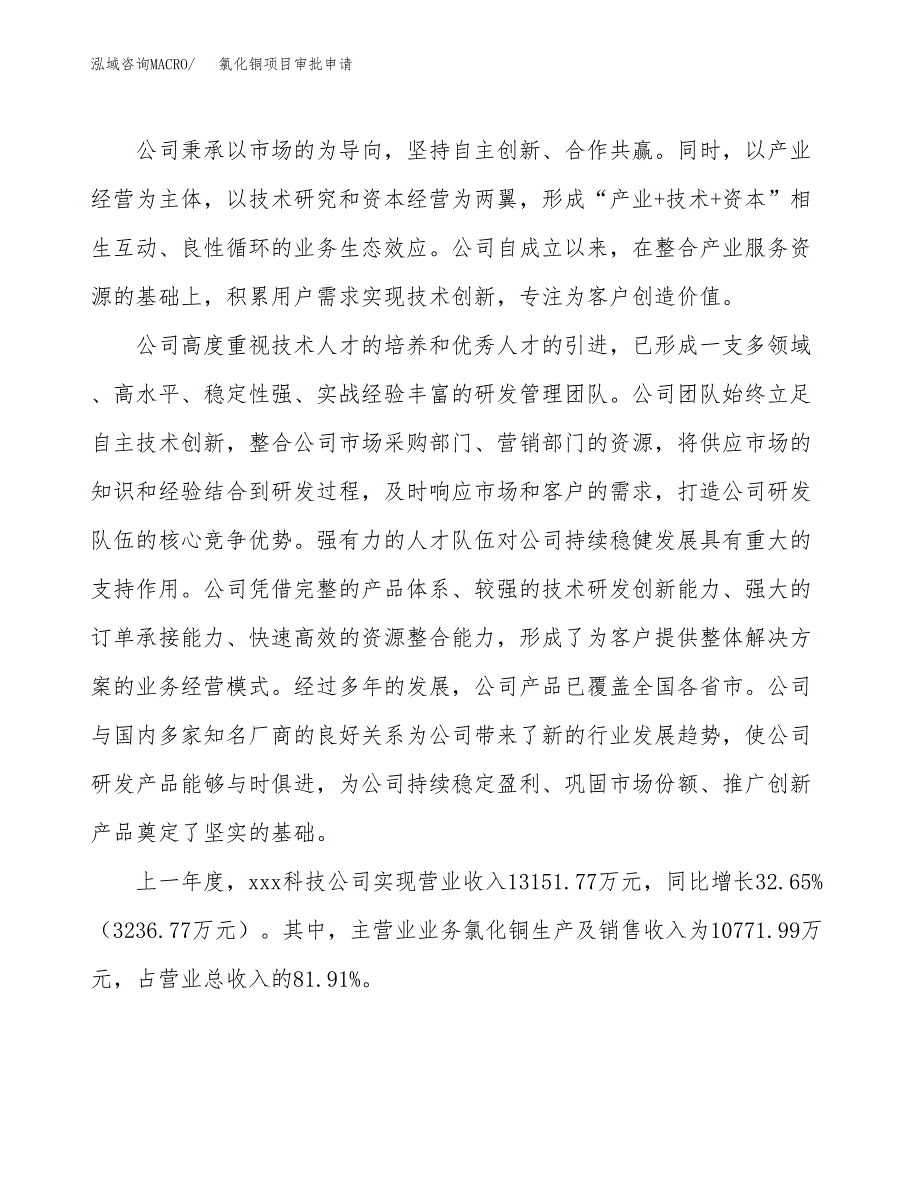 泓域咨询MACRO/　氯化铜项目审批申请

公司秉承以市场的为导向，坚持自主创新、合作共赢。同时，以产业经营为主体，以技术研究和资本经营为两翼，形成“产业+技术+资本”相生互动、良性循环的业务生态效应。公司自成立以来，在整合产业服务资源的基础上，积累用户需求实现技术创新，专注为客户创造价值。

公司高度重视技术人才的培养和优秀人才的引进，已形成一支多领域、高水平、稳定性强、实战经验丰富的研发管理团队。公司团队始终立足自主技术创新，整合公司市场采购部门、营销部门的资源，将供应市场的知识和经验结合到研发过程，及时响应市场和客户的需求，打造公司研发队伍的核心竞争优势。强有力的人才队伍对公司持续稳健发展具有重大的支持作用。公司凭借完整的产品体系、较强的技术研发创新能力、强大的订单承接能力、快速高效的资源整合能力，形成了为客户提供整体解决方案的业务经营模式。经过多年的发展，公司产品已覆盖全国各省市。公司与国内多家知名厂商的良好关系为公司带来了新的行业发展趋势，使公司研发产品能够与时俱进，为公司持续稳定盈利、巩固市场份额、推广创新产品奠定了坚实的基础。

上一年度，xxx科技公司实现营业收入13151.77万元，同比增长32.65%（3236.77万元）。其中，主营业业务氯化铜生产及销售收入为10771.99万元，占营业总收入的81.91%。